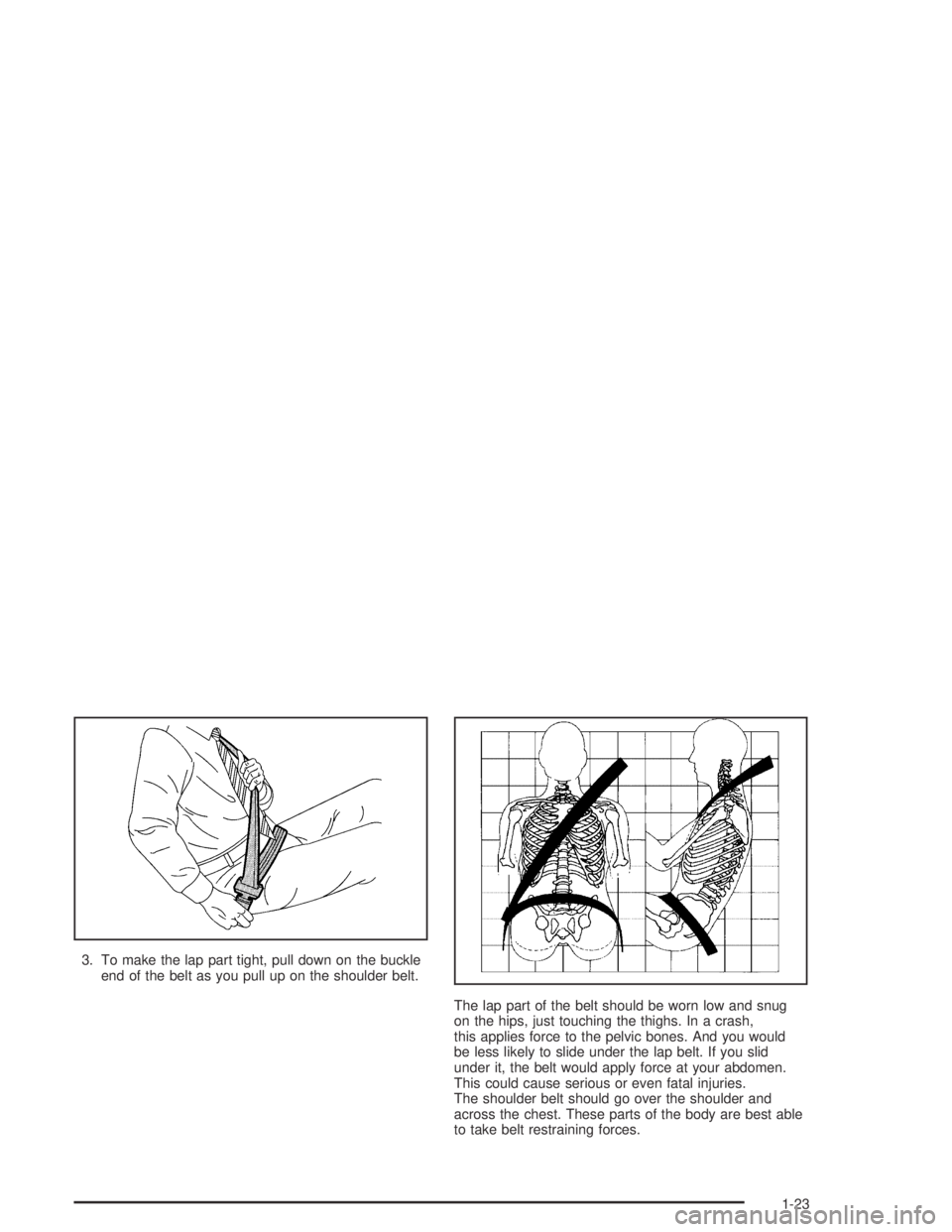 3. To make the lap part tight, pull down on the buckle end of the belt as you pull up on the shoulder belt.

The lap part of the belt should be worn low and snug on the hips, just touching the thighs. In a crash, this applies force to the pelvic bones. And you would be less likely to slide under the lap belt. If you slid under it, the belt would apply force at your abdomen. This could cause serious or even fatal injuries.

The shoulder belt should go over the shoulder and across the chest. These parts of the body are best able to take belt restraining forces.

1-23

carmanualsonline.info